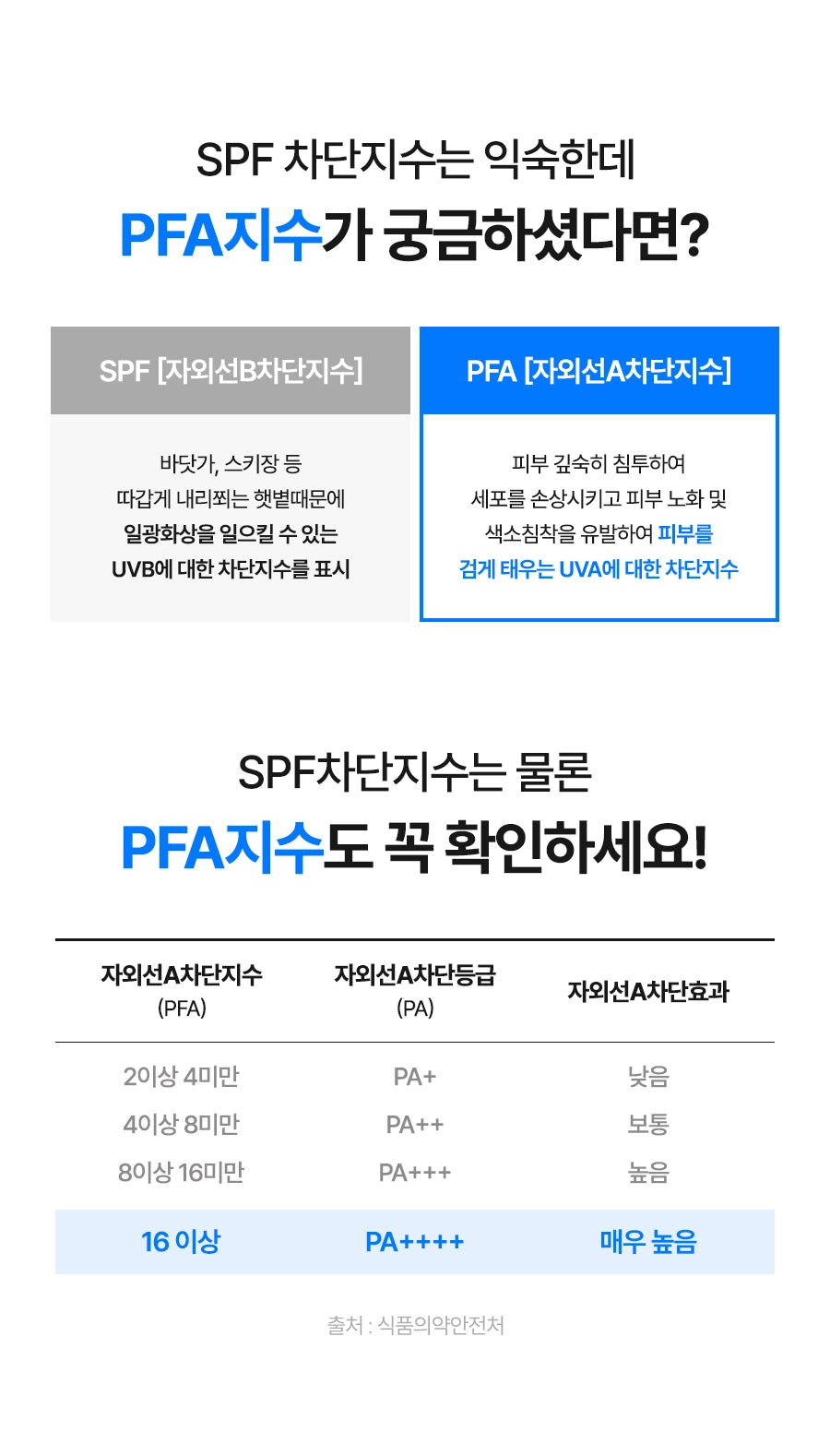 SPF 차단지수는 익숙한데
PFA지수가 궁금하셨다면?

SPF [자외선B차단지수]

바닷가, 스키장 등
따갑게 내리쬐는 햇볕때문에
일광화상을 일으킬 수 있는
UVB에 대한 차단지수를 표시

PFA [자외선A차단지수]

피부 깊숙히 침투하여
세포를 손상시키고 피부 노화 및
색소침착을 유발하여 피부를
검게 태우는 UVA에 대한 차단지수

SPF차단지수는 물론
PFA지수도 꼭 확인하세요!

| 자외선A차단지수 (PFA) | 자외선A차단등급 (PA) | 자외선A차단효과 |
|---|---|---|
| 2이상 4미만 | PA+ | 낮음 |
| 4이상 8미만 | PA++ | 보통 |
| 8이상 16미만 | PA+++ | 높음 |
| 16 이상 | PA++++ | 매우 높음 |

출처 : 식품의약안전처